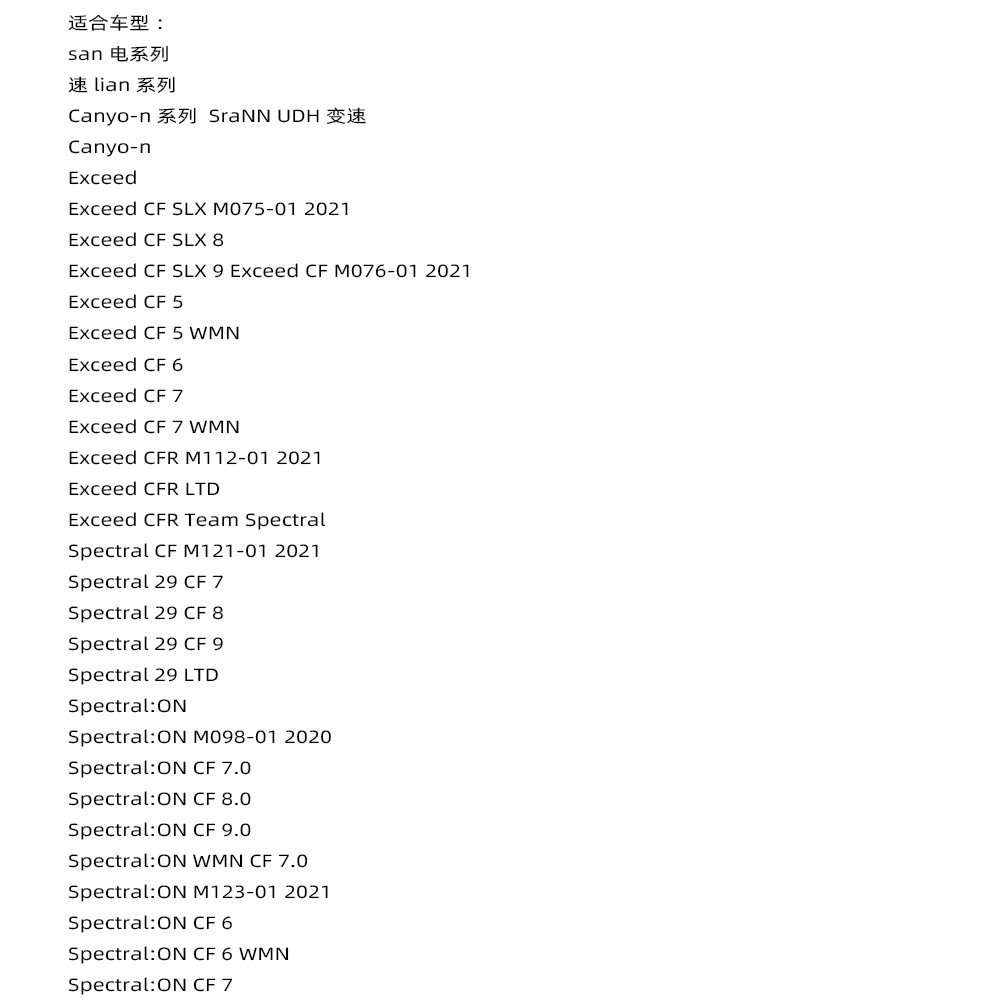 适合车型：
san 电系列
速 lian 系列
Canyo-n 系列 SraNN UDH 变速
Canyo-n
Exceed
Exceed CF SLX M075-01 2021
Exceed CF SLX 8
Exceed CF SLX 9 Exceed CF M076-01 2021
Exceed CF 5
Exceed CF 5 WMN
Exceed CF 6
Exceed CF 7
Exceed CF 7 WMN
Exceed CFR M112-01 2021
Exceed CFR LTD
Exceed CFR Team Spectral
Spectral CF M121-01 2021
Spectral 29 CF 7
Spectral 29 CF 8
Spectral 29 CF 9
Spectral 29 LTD
Spectral:ON
Spectral:ON M098-01 2020
Spectral:ON CF 7.0
Spectral:ON CF 8.0
Spectral:ON CF 9.0
Spectral:ON WMN CF 7.0
Spectral:ON M123-01 2021
Spectral:ON CF 6
Spectral:ON CF 6 WMN
Spectral:ON CF 7